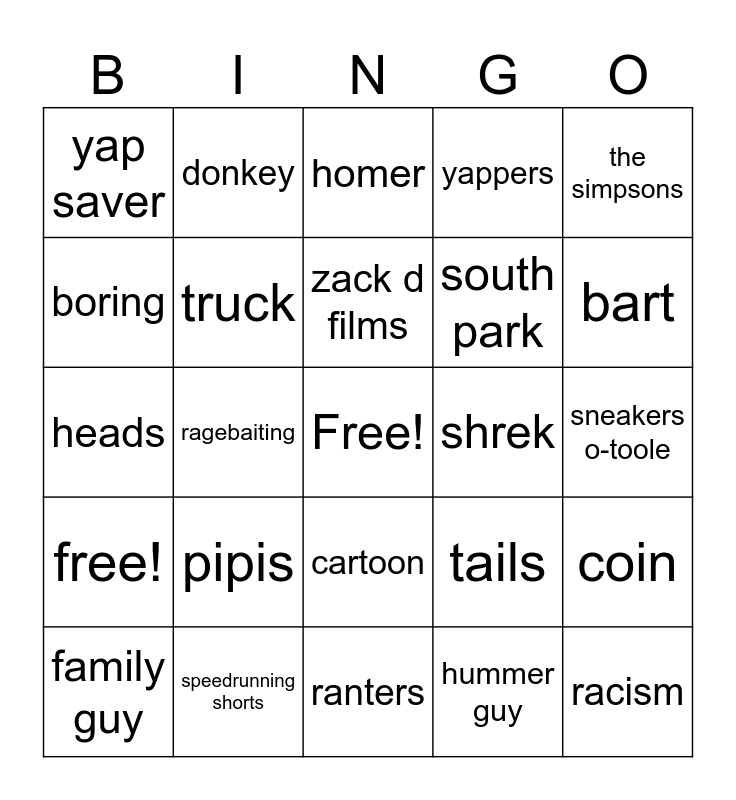 | B | I | N | G | O |
|---|---|---|---|---|
| yap saver | donkey | homer | yappers | the simpsons |
| boring | truck | zack d films | south park | bart |
| heads | ragebaiting | Free! | shrek | sneakers o-toole |
| free! | pipis | cartoon | tails | coin |
| family guy | speedrunning shorts | ranters | hummer guy | racism |